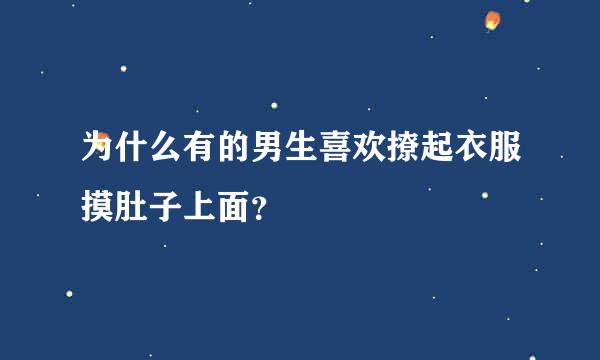 为什么有的男生喜欢撩起衣服摸肚子上面?